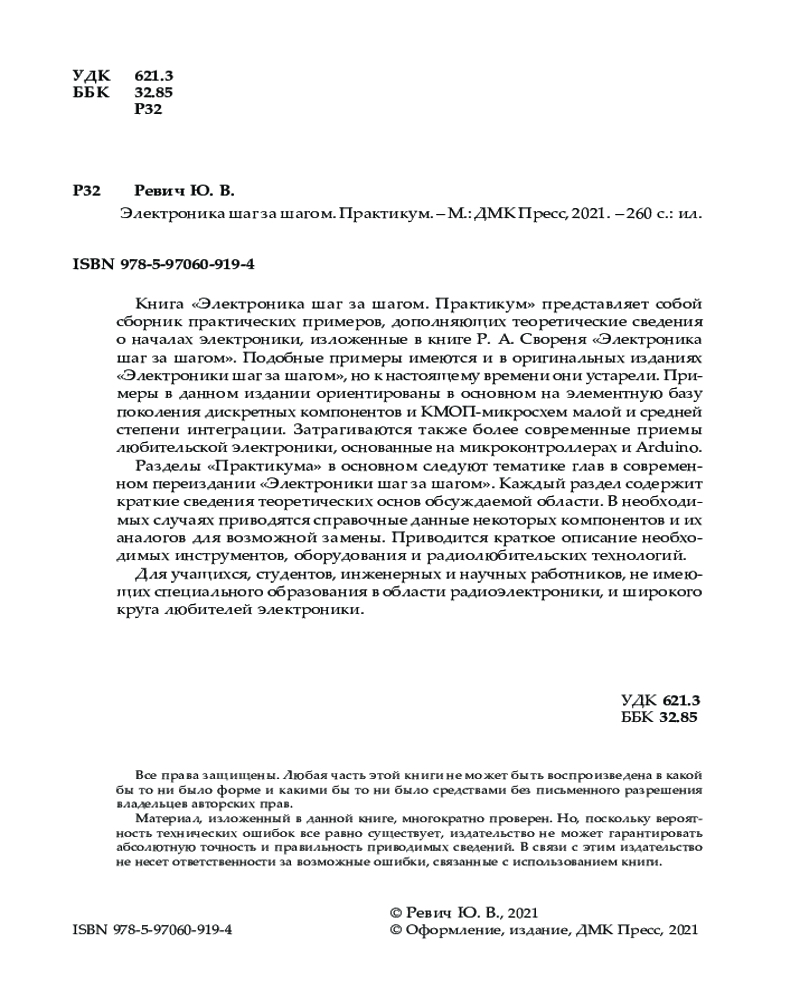 УДК 621.3
ББК 32.85
Р32

Р32 Ревич Ю. В.
Электроника шаг за шагом. Практикум. – М.: ДМК Пресс, 2021. – 260 с.: ил.

ISBN 978-5-97060-919-4

Книга «Электроника шаг за шагом. Практикум» представляет собой сборник практических примеров, дополняющих теоретические сведения о началах электроники, изложенные в книге Р. А. Свореня «Электроника шаг за шагом». Подобные примеры имеются и в оригинальных изданиях «Электроники шаг за шагом», но к настоящему времени они устарели. Примеры в данном издании ориентированы в основном на элементную базу поколения дискретных компонентов и КМОП-микросхем малой и средней степени интеграции. Затрагиваются также более современные приемы любительской электроники, основанные на микроконтроллерах и Arduino.

Разделы «Практикума» в основном следуют тематике глав в современном переиздании «Электроники шаг за шагом». Каждый раздел содержит краткие сведения теоретических основ обсуждаемой области. В необходимых случаях приводятся справочные данные некоторых компонентов и их аналогов для возможной замены. Приводится краткое описание необходимых инструментов, оборудования и радиолюбительских технологий.

Для учащихся, студентов, инженерных и научных работников, не имеющих специального образования в области радиоэлектроники, и широкого круга любителей электроники.

УДК 621.3
ББК 32.85

Все права защищены. Любая часть этой книги не может быть воспроизведена в какой бы то ни было форме и какими бы то ни было средствами без письменного разрешения владельцев авторских прав.

Материал, изложенный в данной книге, многократно проверен. Но, поскольку вероятность технических ошибок все равно существует, издательство не может гарантировать абсолютную точность и правильность приводимых сведений. В связи с этим издательство не несет ответственности за возможные ошибки, связанные с использованием книги.

ISBN 978-5-97060-919-4

© Ревич Ю. В., 2021
© Оформление, издание, ДМК Пресс, 2021